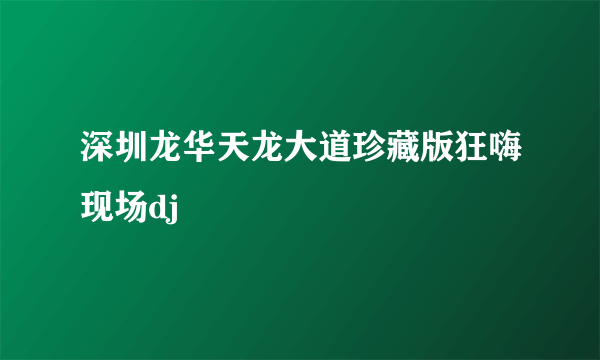 深圳龙华天龙大道珍藏版狂嗨现场dj